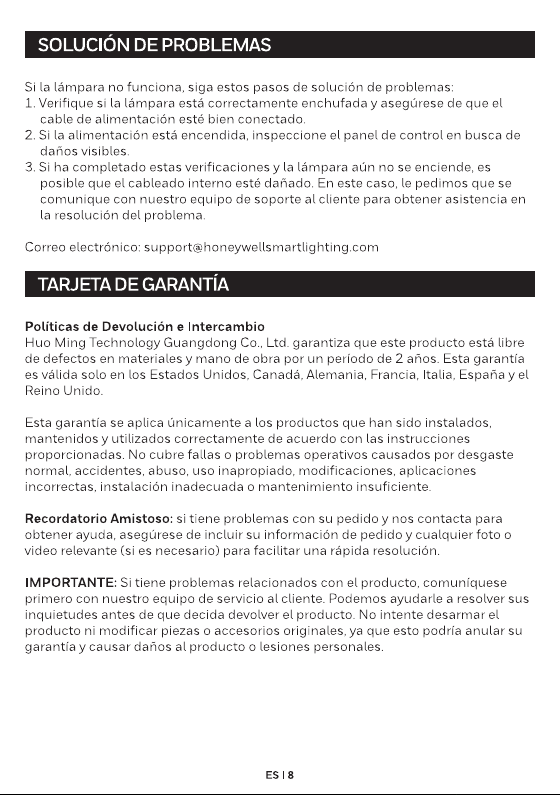 SOLUCIÓN DE PROBLEMAS

Si la lámpara no funciona, siga estos pasos de solución de problemas:
1. Verifique si la lámpara está correctamente enchufada y asegúrese de que el cable de alimentación esté bien conectado.
2. Si la alimentación está encendida, inspeccione el panel de control en busca de daños visibles.
3. Si ha completado estas verificaciones y la lámpara aún no se enciende, es posible que el cableado interno esté dañado. En este caso, le pedimos que se comunique con nuestro equipo de soporte al cliente para obtener asistencia en la resolución del problema.

Correo electrónico: support@honeywellsmartlighting.com

TARJETA DE GARANTÍA

Políticas de Devolución e Intercambio
Huo Ming Technology Guangdong Co., Ltd. garantiza que este producto está libre de defectos en materiales y mano de obra por un período de 2 años. Esta garantía es válida solo en los Estados Unidos, Canadá, Alemania, Francia, Italia, España y el Reino Unido.

Esta garantía se aplica únicamente a los productos que han sido instalados, mantenidos y utilizados correctamente de acuerdo con las instrucciones proporcionadas. No cubre fallas o problemas operativos causados por desgaste normal, accidentes, abuso, uso inapropiado, modificaciones, aplicaciones incorrectas, instalación inadecuada o mantenimiento insuficiente.

Recordatorio Amistoso: si tiene problemas con su pedido y nos contacta para obtener ayuda, asegúrese de incluir su información de pedido y cualquier foto o video relevante (si es necesario) para facilitar una rápida resolución.

IMPORTANTE: Si tiene problemas relacionados con el producto, comuníquese primero con nuestro equipo de servicio al cliente. Podemos ayudarle a resolver sus inquietudes antes de que decida devolver el producto. No intente desarmar el producto ni modificar piezas o accesorios originales, ya que esto podría anular su garantía y causar daños al producto o lesiones personales.

ES | 8